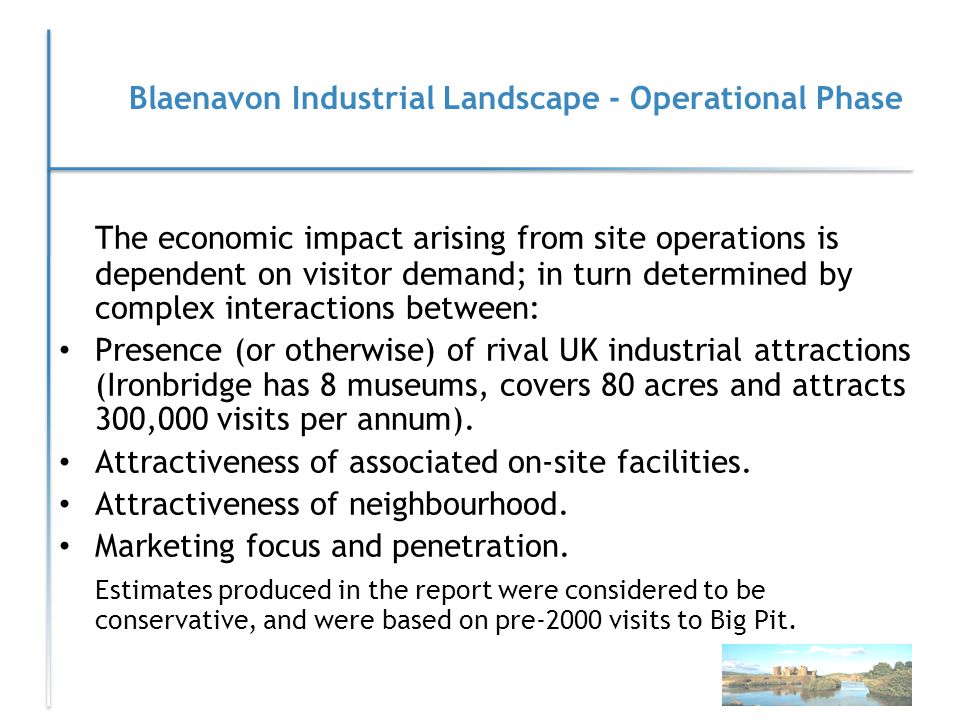 Blaenavon Industrial Landscape - Operational Phase

The economic impact arising from site operations is dependent on visitor demand; in turn determined by complex interactions between:

• Presence (or otherwise) of rival UK industrial attractions (Ironbridge has 8 museums, covers 80 acres and attracts 300,000 visits per annum).
• Attractiveness of associated on-site facilities.
• Attractiveness of neighbourhood.
• Marketing focus and penetration.

Estimates produced in the report were considered to be conservative, and were based on pre-2000 visits to Big Pit.